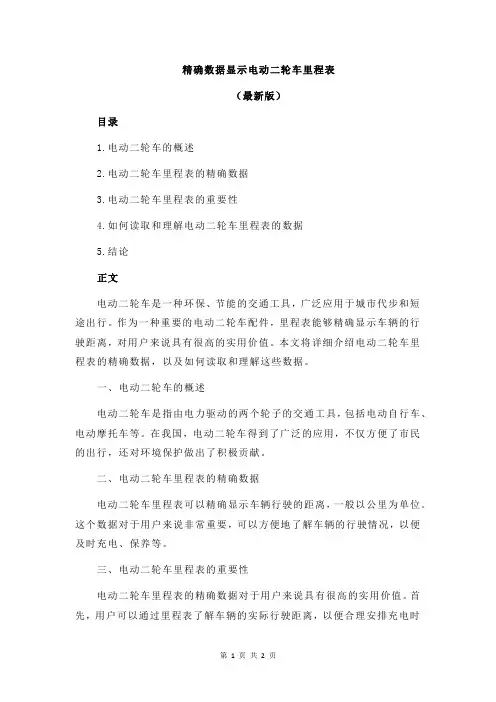 精确数据显示电动二轮车里程表

（最新版）

目录

1.电动二轮车的概述

2.电动二轮车里程表的精确数据

3.电动二轮车里程表的重要性

4.如何读取和理解电动二轮车里程表的数据

5.结论

正文

电动二轮车是一种环保、节能的交通工具，广泛应用于城市代步和短途出行。作为一种重要的电动二轮车配件，里程表能够精确显示车辆的行驶距离，对用户来说具有很高的实用价值。本文将详细介绍电动二轮车里程表的精确数据，以及如何读取和理解这些数据。

一、电动二轮车的概述

电动二轮车是指由电力驱动的两个轮子的交通工具，包括电动自行车、电动摩托车等。在我国，电动二轮车得到了广泛的应用，不仅方便了市民的出行，还对环境保护做出了积极贡献。

二、电动二轮车里程表的精确数据

电动二轮车里程表可以精确显示车辆行驶的距离，一般以公里为单位。这个数据对于用户来说非常重要，可以方便地了解车辆的行驶情况，以便及时充电、保养等。

三、电动二轮车里程表的重要性

电动二轮车里程表的精确数据对于用户来说具有很高的实用价值。首先，用户可以通过里程表了解车辆的实际行驶距离，以便合理安排充电时

第 1 页 共 2 页